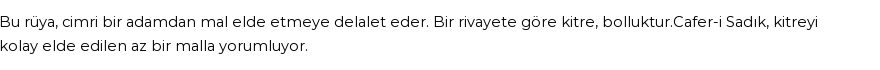 Bu rüya, cimri bir adamdan mal elde etmeye delalet eder. Bir rivayete göre kitre, bolluktur.Cafer-i Sadık, kitreyi kolay elde edilen az bir malla yorumluyor.